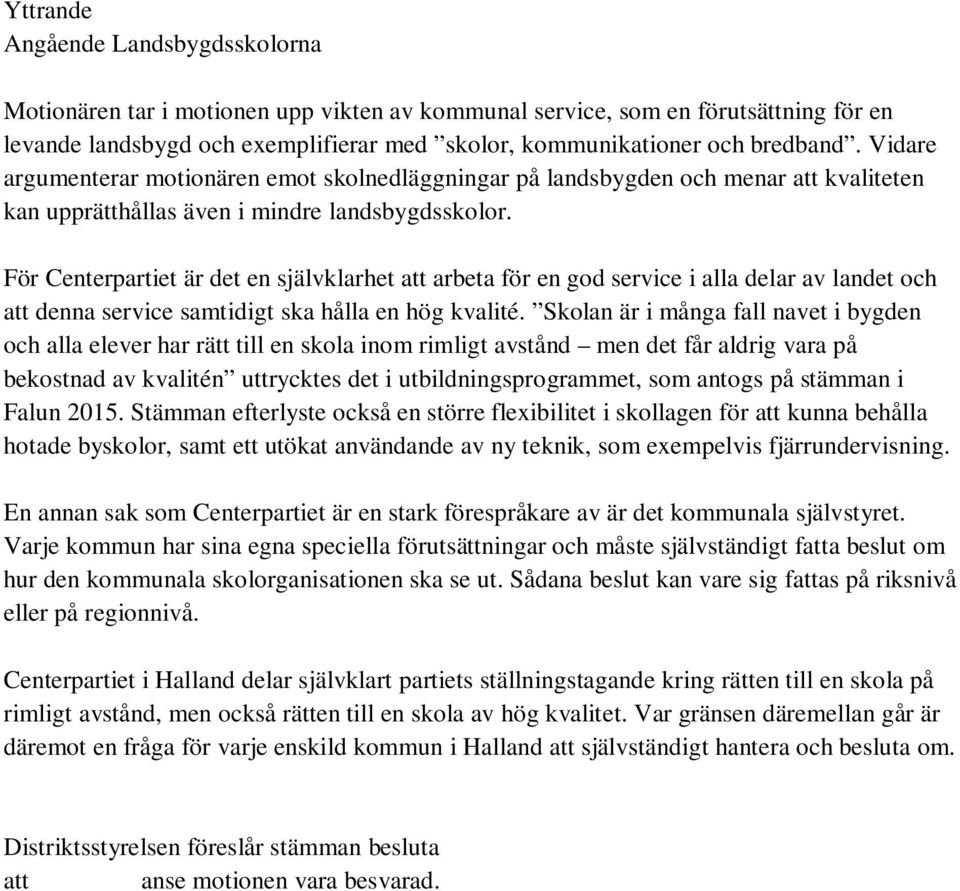 Yttrande
Angående Landsbygdsskolorna

Motionären tar i motionen upp vikten av kommunal service, som en förutsättning för en levande landsbygd och exemplifierar med ”skolor, kommunikationer och bredband”. Vidare argumenterar motionären emot skolnedläggningar på landsbygden och menar att kvaliteten kan upprätthållas även i mindre landsbygdsskolor.

För Centerpartiet är det en självklarhet att arbeta för en god service i alla delar av landet och att denna service samtidigt ska hålla en hög kvalité. ”Skolan är i många fall navet i bygden och alla elever har rätt till en skola inom rimligt avstånd – men det får aldrig vara på bekostnad av kvalitén” uttrycktes det i utbildningsprogrammet, som antogs på stämman i Falun 2015. Stämman efterlyste också en större flexibilitet i skollagen för att kunna behålla hotade byskolor, samt ett utökat användande av ny teknik, som exempelvis fjärrundervisning.

En annan sak som Centerpartiet är en stark förespråkare av är det kommunala självstyret. Varje kommun har sina egna speciella förutsättningar och måste självständigt fatta beslut om hur den kommunala skolorganisationen ska se ut. Sådana beslut kan vare sig fattas på riksnivå eller på regionnivå.

Centerpartiet i Halland delar självklart partiets ställningstagande kring rätten till en skola på rimligt avstånd, men också rätten till en skola av hög kvalitet. Var gränsen däremellan går är däremot en fråga för varje enskild kommun i Halland att självständigt hantera och besluta om.

Distriktsstyrelsen föreslår stämman besluta
att anse motionen vara besvarad.